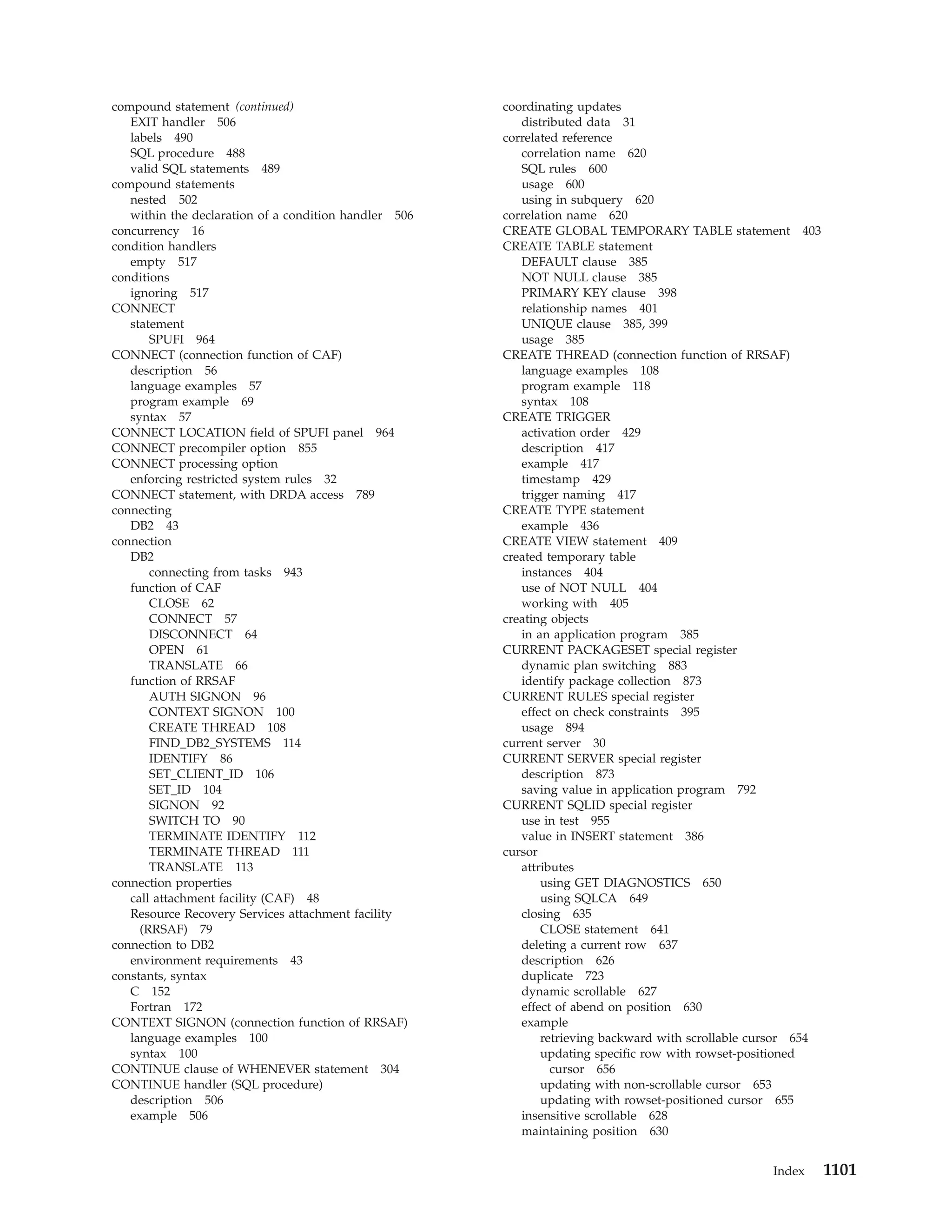 compound statement (continued)
EXIT handler 506
labels 490
SQL procedure 488
valid SQL statements 489
compound statements
nested 502
within the declaration of a condition handler 506
concurrency 16
condition handlers
empty 517
conditions
ignoring 517
CONNECT
statement
SPUFI 964
CONNECT (connection function of CAF)
description 56
language examples 57
program example 69
syntax 57
CONNECT LOCATION field of SPUFI panel 964
CONNECT precompiler option 855
CONNECT processing option
enforcing restricted system rules 32
CONNECT statement, with DRDA access 789
connecting
DB2 43
connection
DB2
connecting from tasks 943
function of CAF
CLOSE 62
CONNECT 57
DISCONNECT 64
OPEN 61
TRANSLATE 66
function of RRSAF
AUTH SIGNON 96
CONTEXT SIGNON 100
CREATE THREAD 108
FIND_DB2_SYSTEMS 114
IDENTIFY 86
SET_CLIENT_ID 106
SET_ID 104
SIGNON 92
SWITCH TO 90
TERMINATE IDENTIFY 112
TERMINATE THREAD 111
TRANSLATE 113
connection properties
call attachment facility (CAF) 48
Resource Recovery Services attachment facility (RRSAF) 79
connection to DB2
environment requirements 43
constants, syntax
C 152
Fortran 172
CONTEXT SIGNON (connection function of RRSAF)
language examples 100
syntax 100
CONTINUE clause of WHENEVER statement 304
CONTINUE handler (SQL procedure)
description 506
example 506

coordinating updates
distributed data 31
correlated reference
correlation name 620
SQL rules 600
usage 600
using in subquery 620
correlation name 620
CREATE GLOBAL TEMPORARY TABLE statement 403
CREATE TABLE statement
DEFAULT clause 385
NOT NULL clause 385
PRIMARY KEY clause 398
relationship names 401
UNIQUE clause 385, 399
usage 385
CREATE THREAD (connection function of RRSAF)
language examples 108
program example 118
syntax 108
CREATE TRIGGER
activation order 429
description 417
example 417
timestamp 429
trigger naming 417
CREATE TYPE statement
example 436
CREATE VIEW statement 409
created temporary table
instances 404
use of NOT NULL 404
working with 405
creating objects
in an application program 385
CURRENT PACKAGESET special register
dynamic plan switching 883
identify package collection 873
CURRENT RULES special register
effect on check constraints 395
usage 894
current server 30
CURRENT SERVER special register
description 873
saving value in application program 792
CURRENT SQLID special register
use in test 955
value in INSERT statement 386
cursor
attributes
using GET DIAGNOSTICS 650
using SQLCA 649
closing 635
CLOSE statement 641
deleting a current row 637
description 626
duplicate 723
dynamic scrollable 627
effect of abend on position 630
example
retrieving backward with scrollable cursor 654
updating specific row with rowset-positioned cursor 656
updating with non-scrollable cursor 653
updating with rowset-positioned cursor 655
insensitive scrollable 628
maintaining position 630

Index 1101